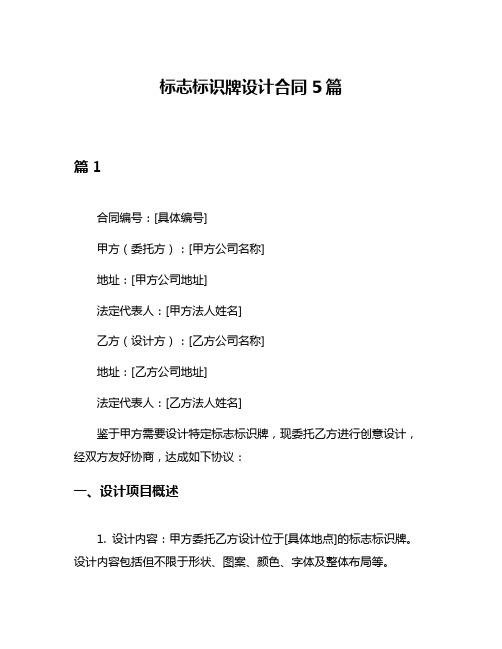 标志标识牌设计合同 5 篇

篇 1

合同编号：[具体编号]

甲方（委托方）：[甲方公司名称]

地址：[甲方公司地址]

法定代表人：[甲方法人姓名]

乙方（设计方）：[乙方公司名称]

地址：[乙方公司地址]

法定代表人：[乙方法人姓名]

鉴于甲方需要设计特定标志标识牌，现委托乙方进行创意设计，经双方友好协商，达成如下协议：

一、设计项目概述

1. 设计内容：甲方委托乙方设计位于[具体地点]的标志标识牌。设计内容包括但不限于形状、图案、颜色、字体及整体布局等。